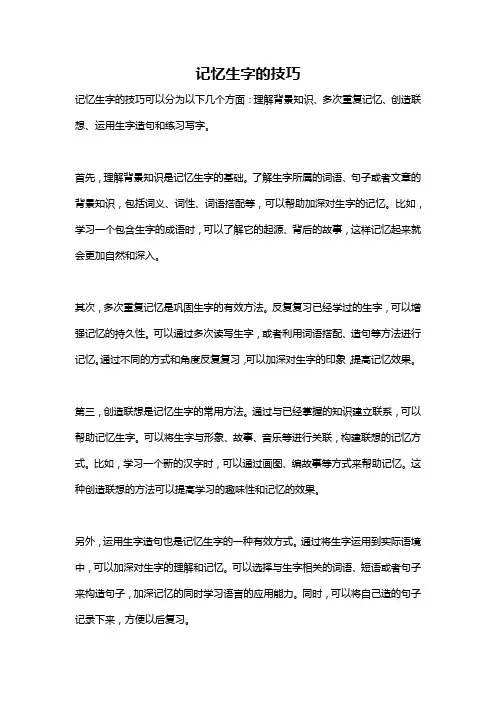 记忆生字的技巧

记忆生字的技巧可以分为以下几个方面：理解背景知识、多次重复记忆、创造联想、运用生字造句和练习写字。

首先，理解背景知识是记忆生字的基础。了解生字所属的词语、句子或者文章的背景知识，包括词义、词性、词语搭配等，可以帮助加深对生字的记忆。比如，学习一个包含生字的成语时，可以了解它的起源、背后的故事，这样记忆起来就会更加自然和深入。

其次，多次重复记忆是巩固生字的有效方法。反复复习已经学过的生字，可以增强记忆的持久性。可以通过多次读写生字，或者利用词语搭配、造句等方法进行记忆。通过不同的方式和角度反复复习，可以加深对生字的印象，提高记忆效果。

第三，创造联想是记忆生字的常用方法。通过与已经掌握的知识建立联系，可以帮助记忆生字。可以将生字与形象、故事、音乐等进行关联，构建联想的记忆方式。比如，学习一个新的汉字时，可以通过画图、编故事等方式来帮助记忆。这种创造联想的方法可以提高学习的趣味性和记忆的效果。

另外，运用生字造句也是记忆生字的一种有效方式。通过将生字运用到实际语境中，可以加深对生字的理解和记忆。可以选择与生字相关的词语、短语或者句子来构造句子，加深记忆的同时学习语言的应用能力。同时，可以将自己造的句子记录下来，方便以后复习。